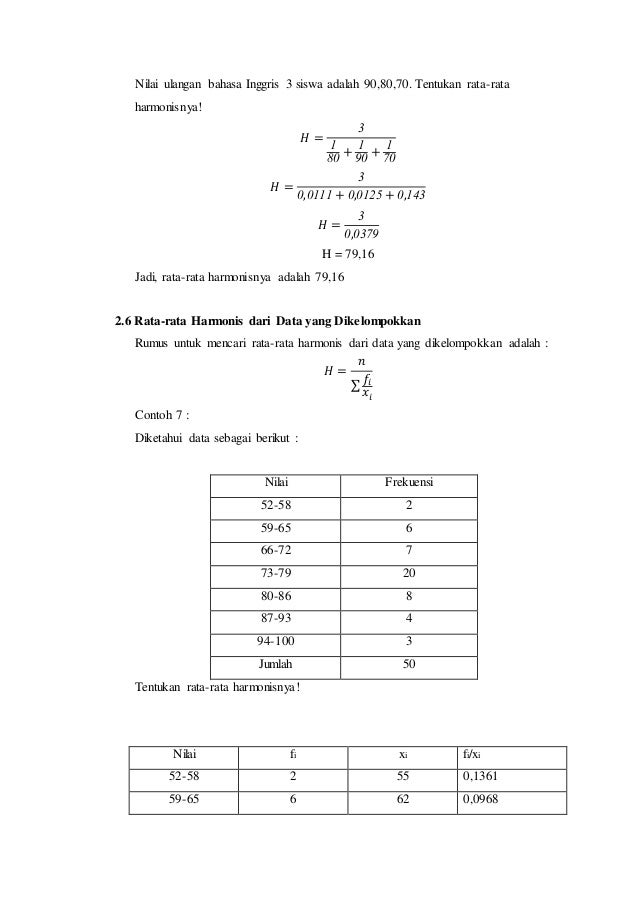 Nilai ulangan bahasa Inggris 3 siswa adalah 90,80,70. Tentukan rata-rata harmonisnya!

$H = \frac{3}{\frac{1}{80} + \frac{1}{90} + \frac{1}{70}}$

$H = \frac{3}{0,0111 + 0,0125 + 0,143}$

$H = \frac{3}{0,0379}$

H = 79,16

Jadi, rata-rata harmonisnya adalah 79,16

2.6 Rata-rata Harmonis dari Data yang Dikelompokkan

Rumus untuk mencari rata-rata harmonis dari data yang dikelompokkan adalah :

$H = \frac{n}{\sum \frac{f_i}{x_i}}$

Contoh 7 :

Diketahui data sebagai berikut :

| Nilai | Frekuensi |
|---|---|
| 52-58 | 2 |
| 59-65 | 6 |
| 66-72 | 7 |
| 73-79 | 20 |
| 80-86 | 8 |
| 87-93 | 4 |
| 94-100 | 3 |
| Jumlah | 50 |

Tentukan rata-rata harmonisnya!

| Nilai | $f_i$ | $x_i$ | $f_i/x_i$ |
|---|---|---|---|
| 52-58 | 2 | 55 | 0,1361 |
| 59-65 | 6 | 62 | 0,0968 |